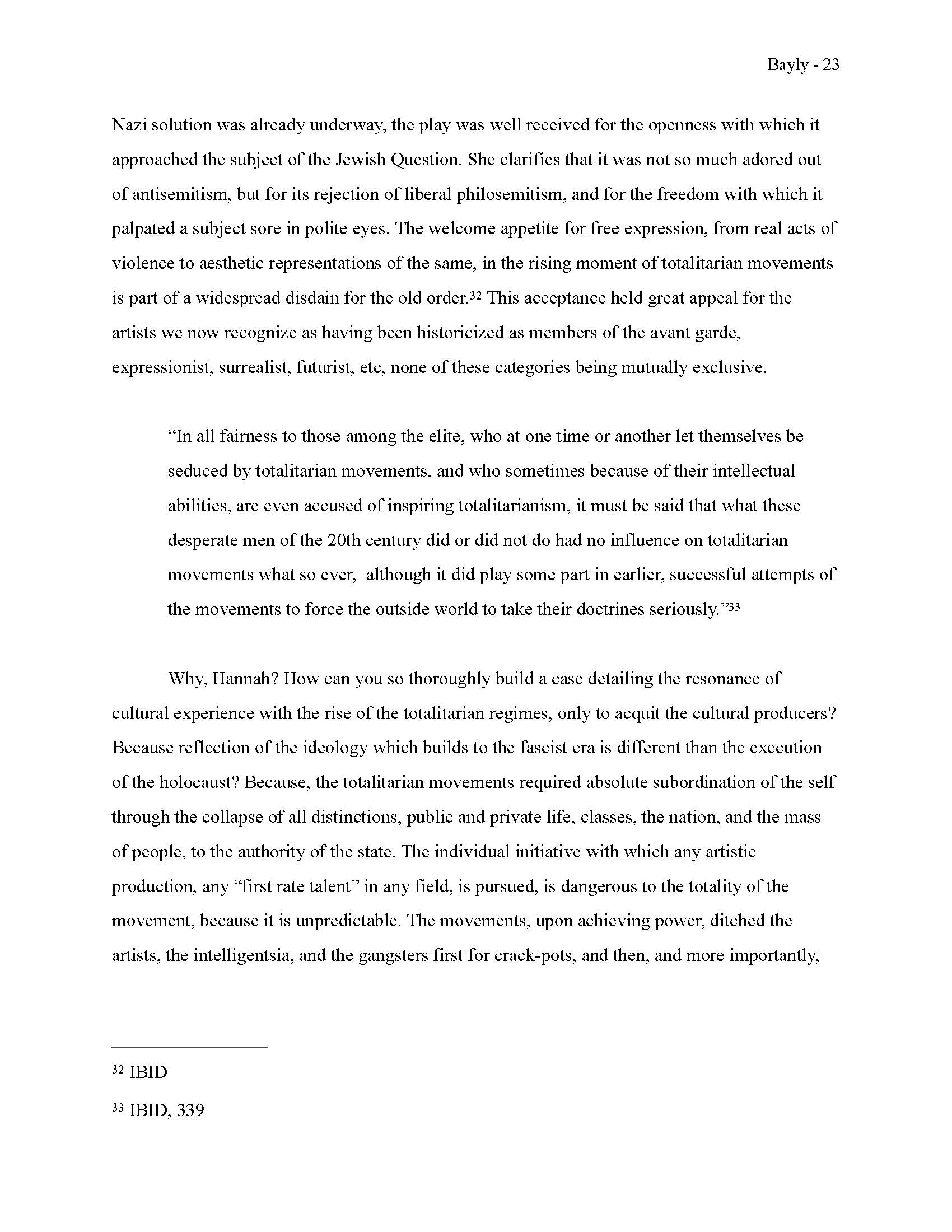 Bayly - 23

Nazi solution was already underway, the play was well received for the openness with which it approached the subject of the Jewish Question. She clarifies that it was not so much adored out of antisemitism, but for its rejection of liberal philosemitism, and for the freedom with which it palpated a subject sore in polite eyes. The welcome appetite for free expression, from real acts of violence to aesthetic representations of the same, in the rising moment of totalitarian movements is part of a widespread disdain for the old order.$^{32}$ This acceptance held great appeal for the artists we now recognize as having been historicized as members of the avant garde, expressionist, surrealist, futurist, etc, none of these categories being mutually exclusive.

“In all fairness to those among the elite, who at one time or another let themselves be seduced by totalitarian movements, and who sometimes because of their intellectual abilities, are even accused of inspiring totalitarianism, it must be said that what these desperate men of the 20th century did or did not do had no influence on totalitarian movements what so ever, although it did play some part in earlier, successful attempts of the movements to force the outside world to take their doctrines seriously.”$^{33}$

Why, Hannah? How can you so thoroughly build a case detailing the resonance of cultural experience with the rise of the totalitarian regimes, only to acquit the cultural producers? Because reflection of the ideology which builds to the fascist era is different than the execution of the holocaust? Because, the totalitarian movements required absolute subordination of the self through the collapse of all distinctions, public and private life, classes, the nation, and the mass of people, to the authority of the state. The individual initiative with which any artistic production, any “first rate talent” in any field, is pursued, is dangerous to the totality of the movement, because it is unpredictable. The movements, upon achieving power, ditched the artists, the intelligentsia, and the gangsters first for crack-pots, and then, and more importantly,

$^{32}$ IBID

$^{33}$ IBID, 339